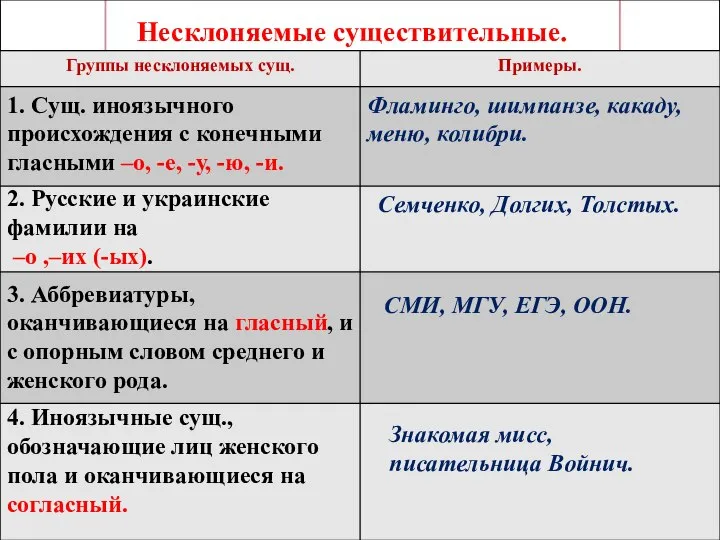 Несклоняемые существительные.

| Группы несклоняемых сущ. | Примеры. |
|---|---|
| 1. Сущ. иноязычного происхождения с конечными гласными –о, -е, -у, -ю, -и. | Фламинго, шимпанзе, какаду, меню, колибри. |
| 2. Русские и украинские фамилии на –о ,–их (-ых). | Семченко, Долгих, Толстых. |
| 3. Аббревиатуры, оканчивающиеся на гласный, и с опорным словом среднего и женского рода. | СМИ, МГУ, ЕГЭ, ООН. |
| 4. Иноязычные сущ., обозначающие лиц женского пола и оканчивающиеся на согласный. | Знакомая мисс, писательница Войнич. |